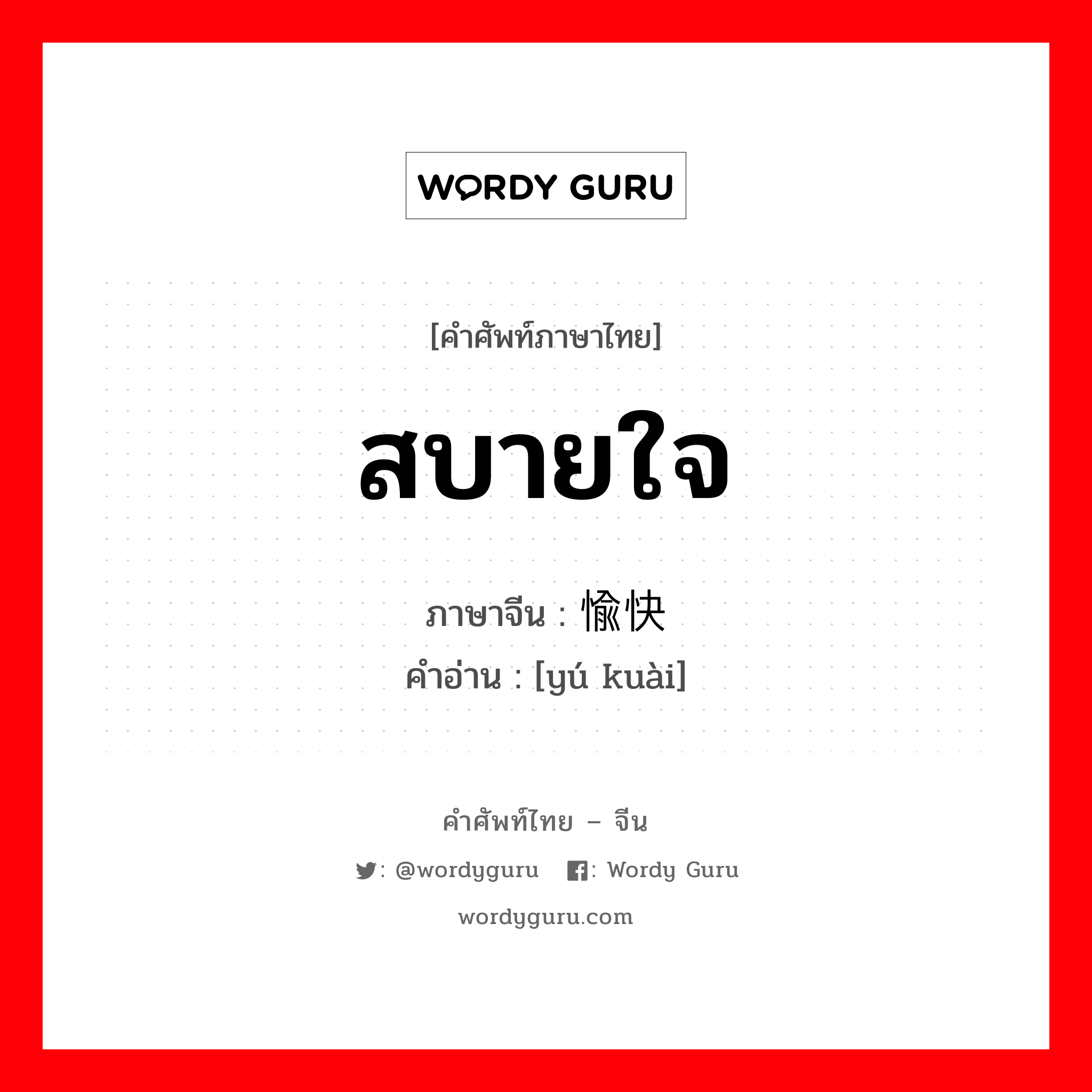 WORDY GURU

[คำศัพท์ภาษาไทย]

สบายใจ

ภาษาจีน : 愉快
คำอ่าน : [yú kuài]

คำศัพท์ไทย – จีน

: @wordyguru : Wordy Guru

wordyguru.com